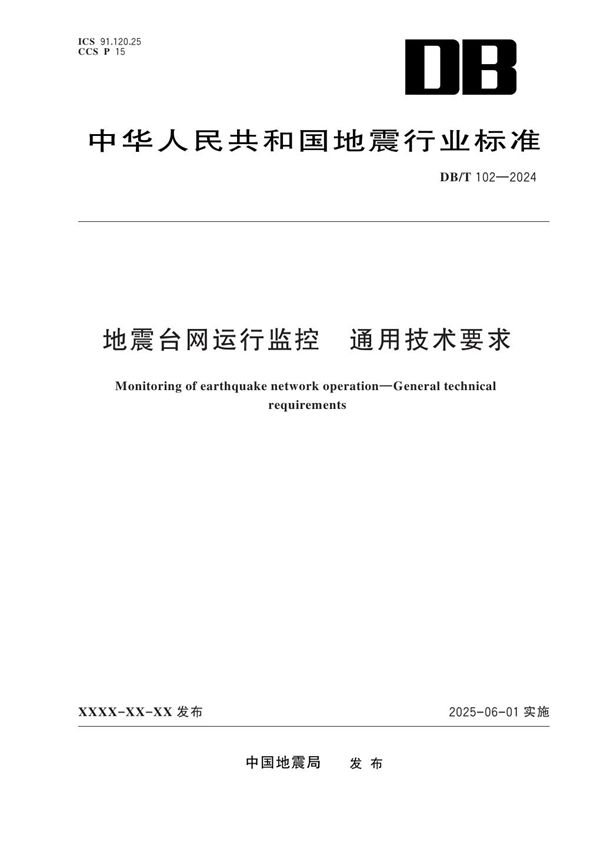 ICS 91.120.25
CCS P 15

DB

中华人民共和国地震行业标准

DB/T 102—2024

地震台网运行监控　通用技术要求

Monitoring of earthquake network operation—General technical requirements

XXXX-XX-XX 发布

2025-06-01 实施

中国地震局　发布